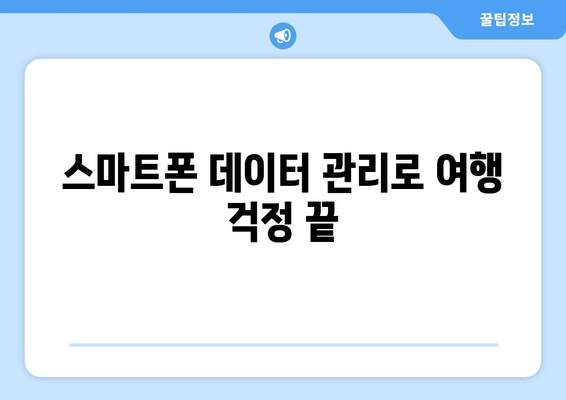 꿀팁정보

스마트폰 데이터 관리로 여행 걱정 끝